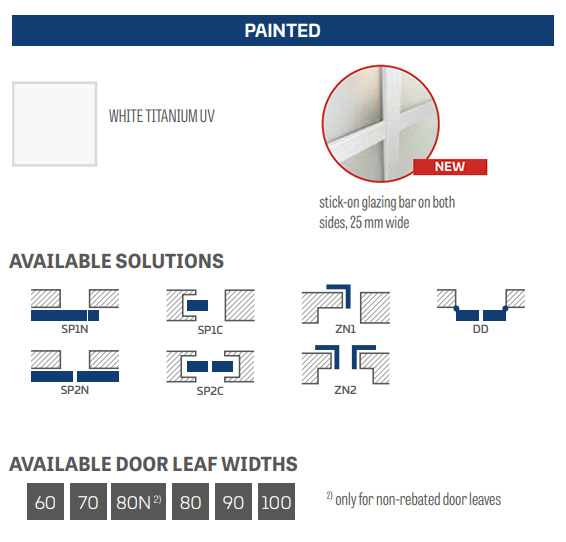 PAINTED

WHITE TITANIUM UV

NEW

stick-on glazing bar on both sides, 25 mm wide

AVAILABLE SOLUTIONS

SP1N

SP1C

ZN1

DD

SP2N

SP2C

ZN2

AVAILABLE DOOR LEAF WIDTHS

60 70 80N $^{2)}$ 80 90 100

$^{2)}$ only for non-rebated door leaves